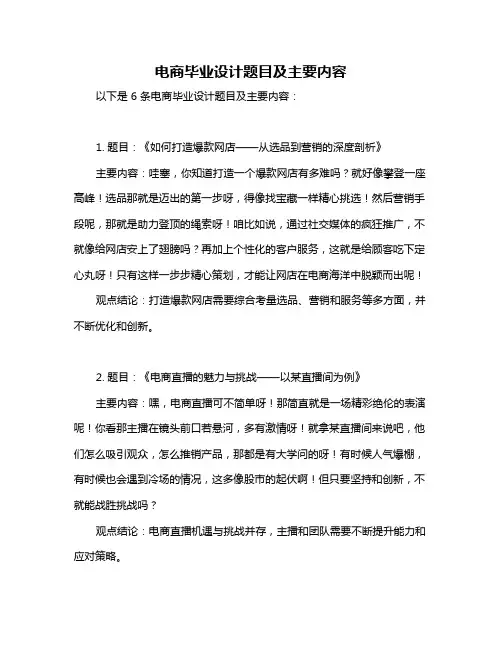 电商毕业设计题目及主要内容

以下是 6 条电商毕业设计题目及主要内容：

1. 题目：《如何打造爆款网店——从选品到营销的深度剖析》

主要内容：哇塞，你知道打造一个爆款网店有多难吗？就好像攀登一座高峰！选品那就是迈出的第一步呀，得像找宝藏一样精心挑选！然后营销手段呢，那就是助力登顶的绳索呀！咱比如说，通过社交媒体的疯狂推广，不就像给网店安上了翅膀吗？再加上个性化的客户服务，这就是给顾客吃下定心丸呀！只有这样一步步精心策划，才能让网店在电商海洋中脱颖而出呢！

观点结论：打造爆款网店需要综合考量选品、营销和服务等多方面，并不断优化和创新。

2. 题目：《电商直播的魅力与挑战——以某直播间为例》

主要内容：嘿，电商直播可不简单呀！那简直就是一场精彩绝伦的表演呢！你看那主播在镜头前口若悬河，多有激情呀！就拿某直播间来说吧，他们怎么吸引观众，怎么推销产品，那都是有大学问的呀！有时候人气爆棚，有时候也会遇到冷场的情况，这多像股市的起伏啊！但只要坚持和创新，不就能战胜挑战吗？

观点结论：电商直播机遇与挑战并存，主播和团队需要不断提升能力和应对策略。